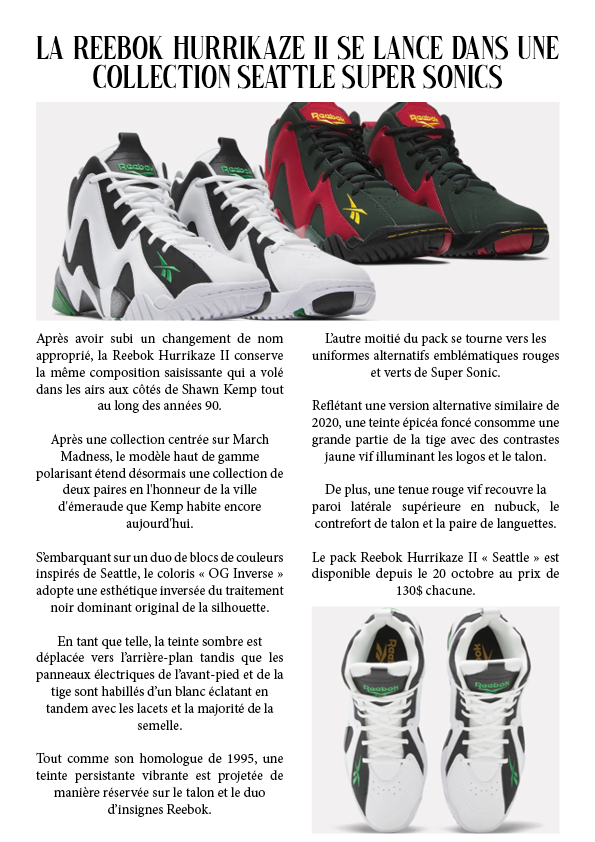 LA REEBOK HURRIKAZE II SE LANCE DANS UNE COLLECTION SEATTLE SUPER SONICS

Après avoir subi un changement de nom approprié, la Reebok Hurrikaze II conserve la même composition saisissante qui a volé dans les airs aux côtés de Shawn Kemp tout au long des années 90.

Après une collection centrée sur March Madness, le modèle haut de gamme polarisant étend désormais une collection de deux paires en l'honneur de la ville d'émeraude que Kemp habite encore aujourd'hui.

S'embarquant sur un duo de blocs de couleurs inspirés de Seattle, le coloris « OG Inverse » adopte une esthétique inversée du traitement noir dominant original de la silhouette.

En tant que telle, la teinte sombre est déplacée vers l'arrière-plan tandis que les panneaux électriques de l'avant-pied et de la tige sont habillés d'un blanc éclatant en tandem avec les lacets et la majorité de la semelle.

Tout comme son homologue de 1995, une teinte persistante vibrante est projetée de manière réservée sur le talon et le duo d'insignes Reebok.

L'autre moitié du pack se tourne vers les uniformes alternatifs emblématiques rouges et verts de Super Sonic.

Reflétant une version alternative similaire de 2020, une teinte épicéa foncé consomme une grande partie de la tige avec des contrastes jaune vif illuminant les logos et le talon.

De plus, une tenue rouge vif recouvre la paroi latérale supérieure en nubuck, le contrefort de talon et la paire de languettes.

Le pack Reebok Hurrikaze II « Seattle » est disponible depuis le 20 octobre au prix de 130$ chacune.